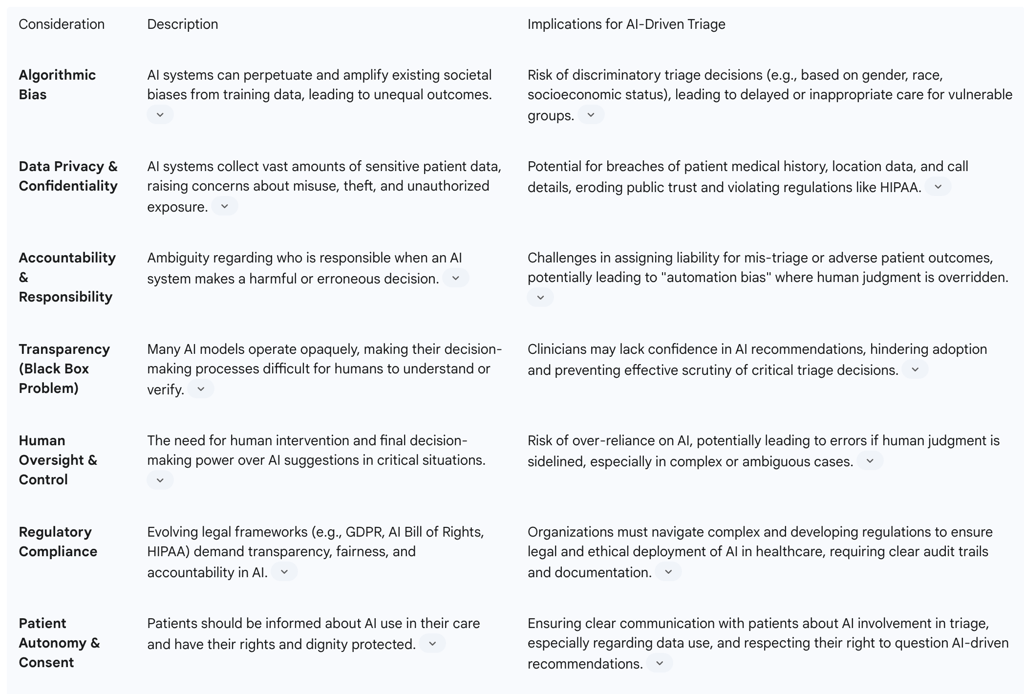 | Consideration | Description | Implications for AI-Driven Triage |
|---|---|---|
| **Algorithmic Bias** | AI systems can perpetuate and amplify existing societal biases from training data, leading to unequal outcomes. | Risk of discriminatory triage decisions (e.g., based on gender, race, socioeconomic status), leading to delayed or inappropriate care for vulnerable groups. |
| **Data Privacy & Confidentiality** | AI systems collect vast amounts of sensitive patient data, raising concerns about misuse, theft, and unauthorized exposure. | Potential for breaches of patient medical history, location data, and call details, eroding public trust and violating regulations like HIPAA. |
| **Accountability & Responsibility** | Ambiguity regarding who is responsible when an AI system makes a harmful or erroneous decision. | Challenges in assigning liability for mis-triage or adverse patient outcomes, potentially leading to "automation bias" where human judgment is overridden. |
| **Transparency (Black Box Problem)** | Many AI models operate opaquely, making their decision-making processes difficult for humans to understand or verify. | Clinicians may lack confidence in AI recommendations, hindering adoption and preventing effective scrutiny of critical triage decisions. |
| **Human Oversight & Control** | The need for human intervention and final decision-making power over AI suggestions in critical situations. | Risk of over-reliance on AI, potentially leading to errors if human judgment is sidelined, especially in complex or ambiguous cases. |
| **Regulatory Compliance** | Evolving legal frameworks (e.g., GDPR, AI Bill of Rights, HIPAA) demand transparency, fairness, and accountability in AI. | Organizations must navigate complex and developing regulations to ensure legal and ethical deployment of AI in healthcare, requiring clear audit trails and documentation. |
| **Patient Autonomy & Consent** | Patients should be informed about AI use in their care and have their rights and dignity protected. | Ensuring clear communication with patients about AI involvement in triage, especially regarding data use, and respecting their right to question AI-driven recommendations. |